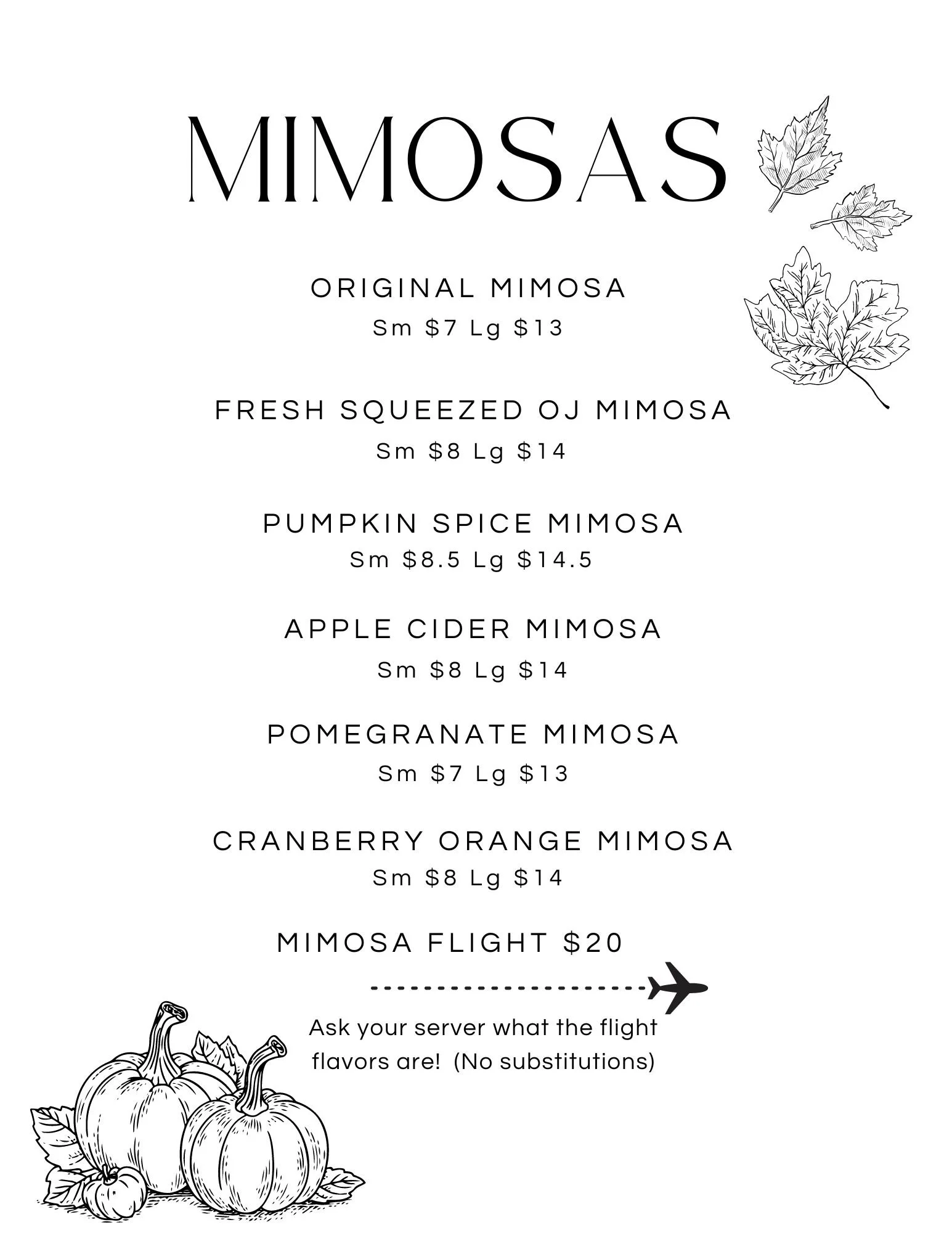 MIMOSAS

ORIGINAL MIMOSA
Sm $7 Lg $13

FRESH SQUEEZED OJ MIMOSA
Sm $8 Lg $14

PUMPKIN SPICE MIMOSA
Sm $8.5 Lg $14.5

APPLE CIDER MIMOSA
Sm $8 Lg $14

POMEGRANATE MIMOSA
Sm $7 Lg $13

CRANBERRY ORANGE MIMOSA
Sm $8 Lg $14

MIMOSA FLIGHT $20

Ask your server what the flight flavors are! (No substitutions)